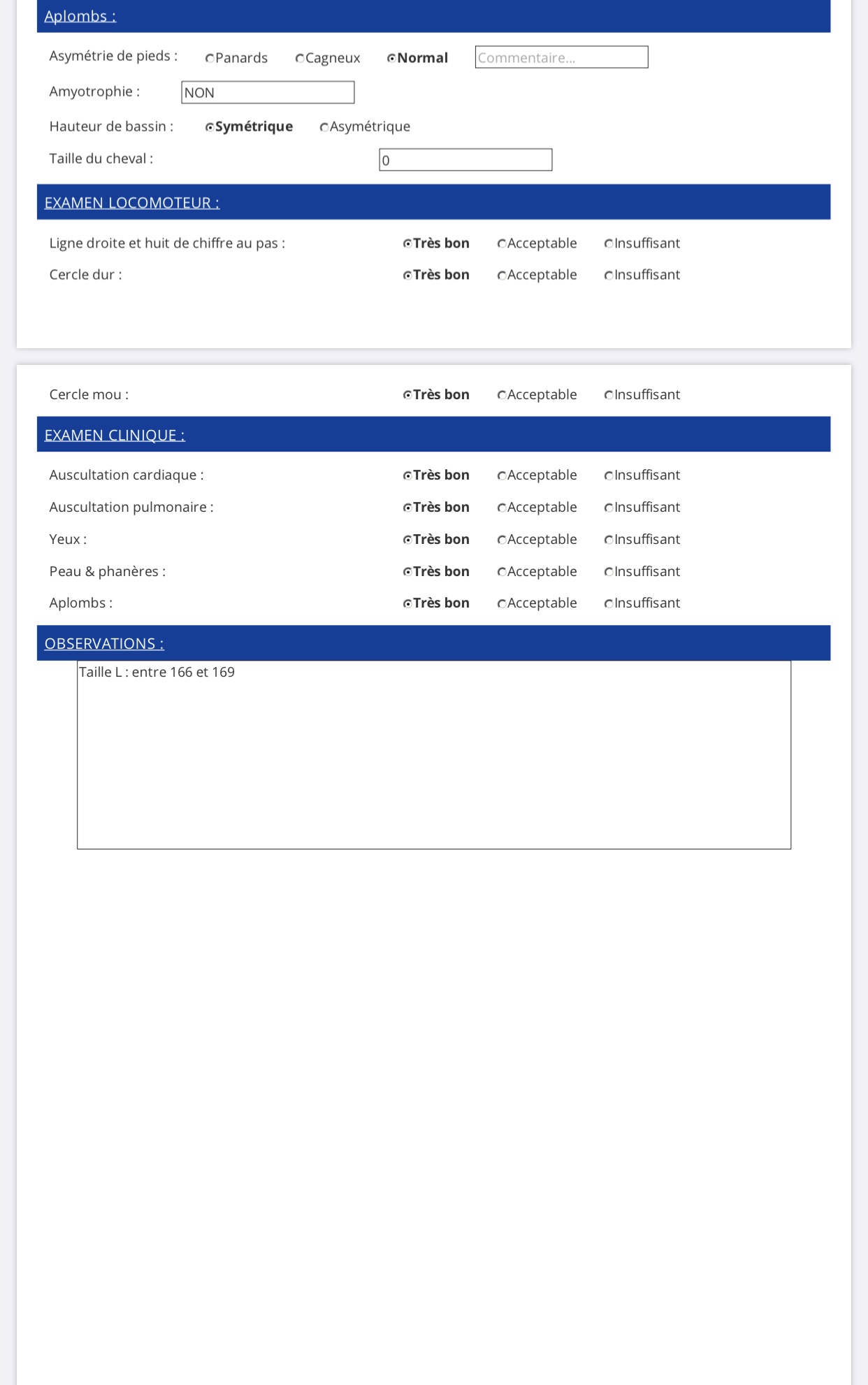 Aplombs :

Asymétrie de pieds : Panards Cagneux Normal Commentaire...

Amyotrophie : NON

Hauteur de bassin : Symétrique Asymétrique

Taille du cheval : 0

EXAMEN LOCOMOTEUR :

Ligne droite et huit de chiffre au pas : Très bon Acceptable Insuffisant

Cercle dur : Très bon Acceptable Insuffisant

Cercle mou : Très bon Acceptable Insuffisant

EXAMEN CLINIQUE :

Auscultation cardiaque : Très bon Acceptable Insuffisant

Auscultation pulmonaire : Très bon Acceptable Insuffisant

Yeux : Très bon Acceptable Insuffisant

Peau & phanères : Très bon Acceptable Insuffisant

Aplombs : Très bon Acceptable Insuffisant

OBSERVATIONS :

Taille L : entre 166 et 169